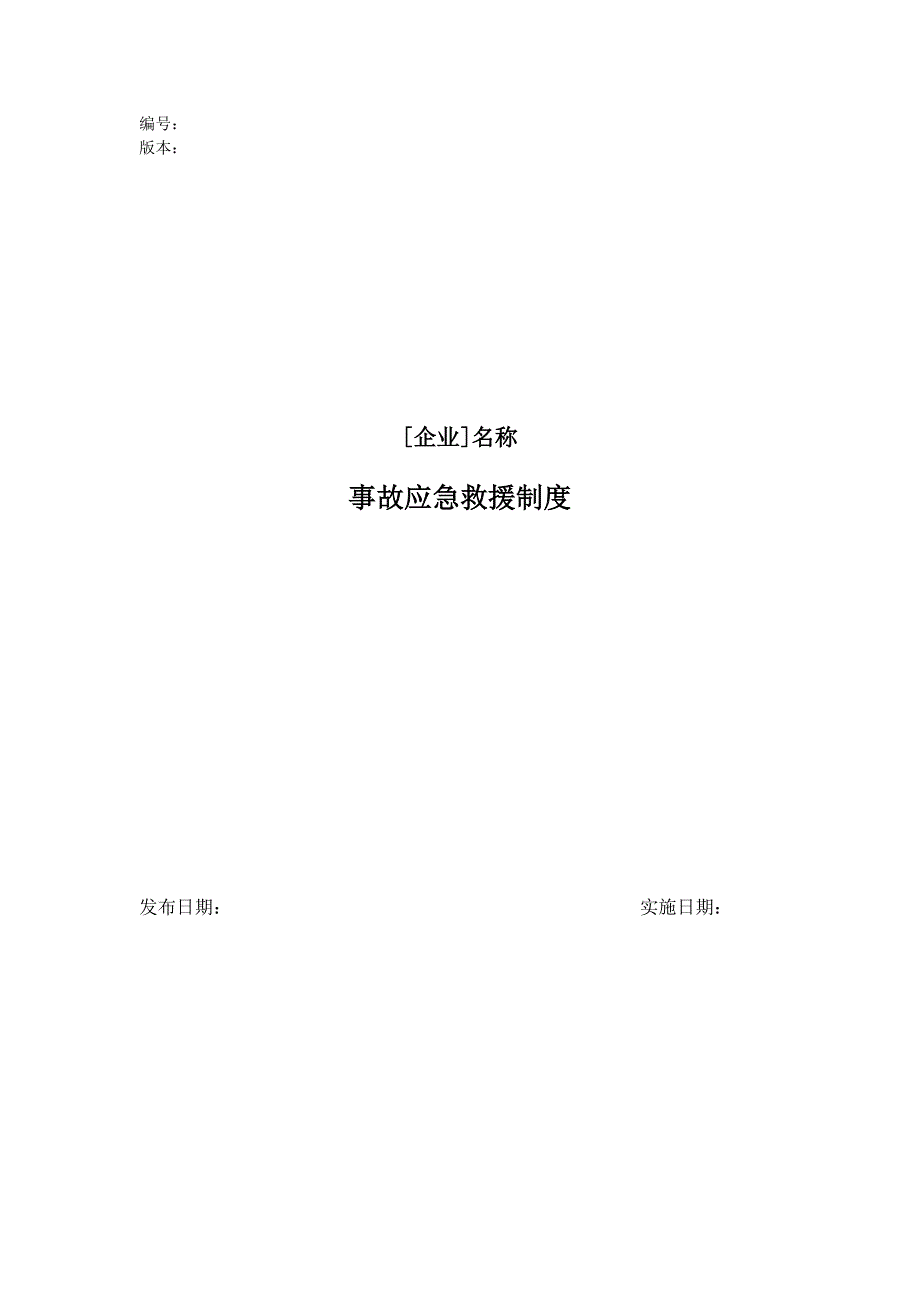 编号：
版本：

[企业]名称

事故应急救援制度

发布日期：

实施日期：